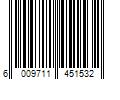 6 009711 451532